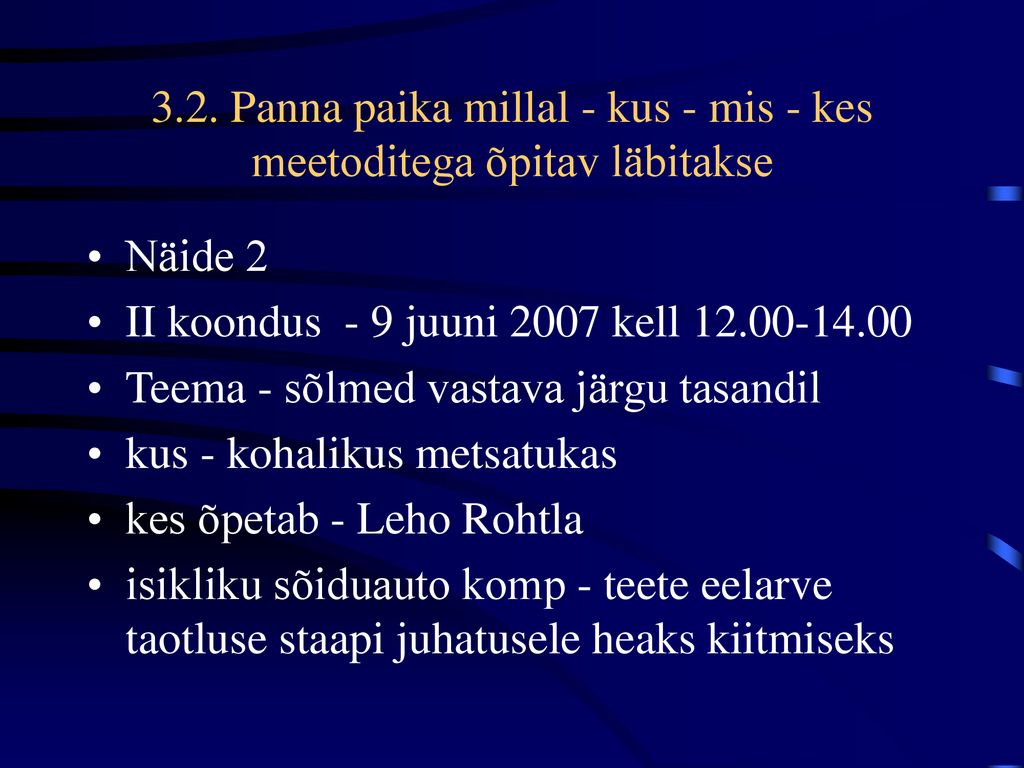 3.2. Panna paika millal - kus - mis - kes meetoditega õpitav läbitakse

• Näide 2
• II koondus - 9 juuni 2007 kell 12.00-14.00
• Teema - sõlmed vastava järgu tasandil
• kus - kohalikus metsatukas
• kes õpetab - Leho Rohtla
• isikliku sõiduauto komp - teete eelarve taotluse staapi juhatusele heaks kiitmiseks